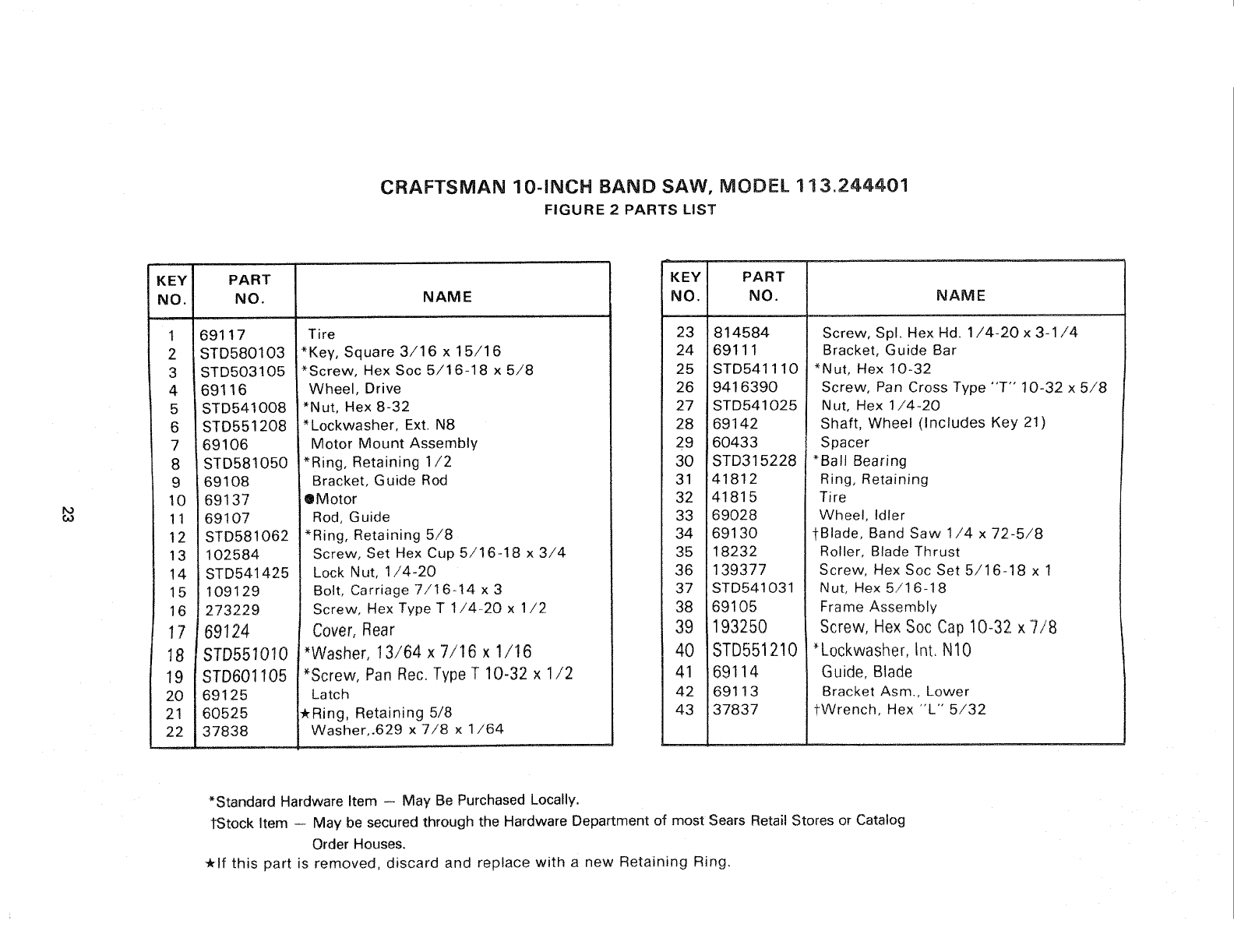 CRAFTSMAN 10-INCH BAND SAW, MODEL 113.244401

FIGURE 2 PARTS LIST

| KEY NO. | PART NO. | NAME |
|---|---|---|
| 1 | 69117 | Tire |
| 2 | STD580103 | *Key, Square 3/16 x 15/16 |
| 3 | STD503105 | *Screw, Hex Soc 5/16-18 x 5/8 |
| 4 | 69116 | Wheel, Drive |
| 5 | STD541008 | *Nut, Hex 8-32 |
| 6 | STD551208 | *Lockwasher, Ext. N8 |
| 7 | 69106 | Motor Mount Assembly |
| 8 | STD581050 | *Ring, Retaining 1/2 |
| 9 | 69108 | Bracket, Guide Rod |
| 10 | 69137 | ●Motor |
| 11 | 69107 | Rod, Guide |
| 12 | STD581062 | *Ring, Retaining 5/8 |
| 13 | 102584 | Screw, Set Hex Cup 5/16-18 x 3/4 |
| 14 | STD541425 | Lock Nut, 1/4-20 |
| 15 | 109129 | Bolt, Carriage 7/16-14 x 3 |
| 16 | 273229 | Screw, Hex Type T 1/4-20 x 1/2 |
| 17 | 69124 | Cover, Rear |
| 18 | STD551010 | *Washer, 13/64 x 7/16 x 1/16 |
| 19 | STD601105 | *Screw, Pan Rec. Type T 10-32 x 1/2 |
| 20 | 69125 | Latch |
| 21 | 60525 | ★Ring, Retaining 5/8 |
| 22 | 37838 | Washer,.629 x 7/8 x 1/64 |

| KEY NO. | PART NO. | NAME |
|---|---|---|
| 23 | 814584 | Screw, Spl. Hex Hd. 1/4-20 x 3-1/4 |
| 24 | 69111 | Bracket, Guide Bar |
| 25 | STD541110 | *Nut, Hex 10-32 |
| 26 | 9416390 | Screw, Pan Cross Type "T" 10-32 x 5/8 |
| 27 | STD541025 | Nut, Hex 1/4-20 |
| 28 | 69142 | Shaft, Wheel (Includes Key 21) |
| 29 | 60433 | Spacer |
| 30 | STD315228 | *Ball Bearing |
| 31 | 41812 | Ring, Retaining |
| 32 | 41815 | Tire |
| 33 | 69028 | Wheel, Idler |
| 34 | 69130 | †Blade, Band Saw 1/4 x 72-5/8 |
| 35 | 18232 | Roller, Blade Thrust |
| 36 | 139377 | Screw, Hex Soc Set 5/16-18 x 1 |
| 37 | STD541031 | Nut, Hex 5/16-18 |
| 38 | 69105 | Frame Assembly |
| 39 | 193250 | Screw, Hex Soc Cap 10-32 x 7/8 |
| 40 | STD551210 | *Lockwasher, Int. N10 |
| 41 | 69114 | Guide, Blade |
| 42 | 69113 | Bracket Asm., Lower |
| 43 | 37837 | †Wrench, Hex "L" 5/32 |

*Standard Hardware Item — May Be Purchased Locally.

†Stock Item — May be secured through the Hardware Department of most Sears Retail Stores or Catalog Order Houses.

★If this part is removed, discard and replace with a new Retaining Ring.

23